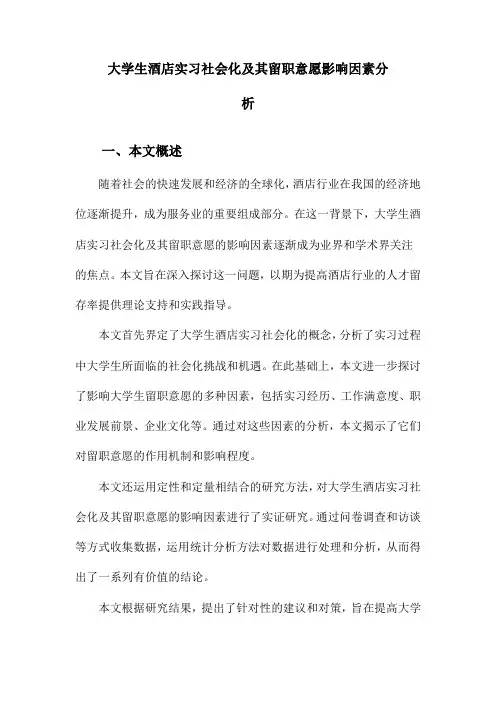 大学生酒店实习社会化及其留职意愿影响因素分析

一、本文概述

随着社会的快速发展和经济的全球化，酒店行业在我国的经济地位逐渐提升，成为服务业的重要组成部分。在这一背景下，大学生酒店实习社会化及其留职意愿的影响因素逐渐成为业界和学术界关注的焦点。本文旨在深入探讨这一问题，以期为提高酒店行业的人才留存率提供理论支持和实践指导。

本文首先界定了大学生酒店实习社会化的概念，分析了实习过程中大学生所面临的社会化挑战和机遇。在此基础上，本文进一步探讨了影响大学生留职意愿的多种因素，包括实习经历、工作满意度、职业发展前景、企业文化等。通过对这些因素的分析，本文揭示了它们对留职意愿的作用机制和影响程度。

本文还运用定性和定量相结合的研究方法，对大学生酒店实习社会化及其留职意愿的影响因素进行了实证研究。通过问卷调查和访谈等方式收集数据，运用统计分析方法对数据进行处理和分析，从而得出了一系列有价值的结论。

本文根据研究结果，提出了针对性的建议和对策，旨在提高大学